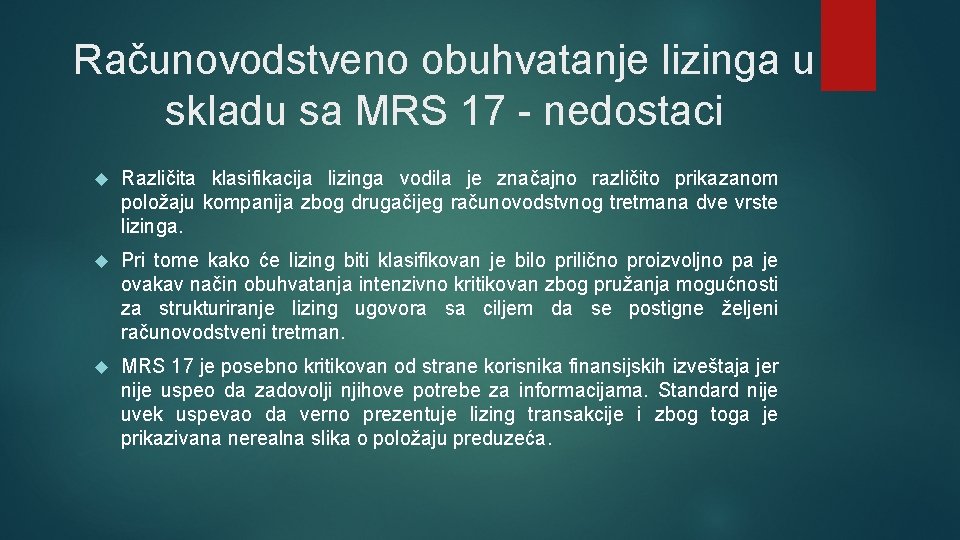 Računovodstveno obuhvatanje lizinga u skladu sa MRS 17 - nedostaci

Različita klasifikacija lizinga vodila je značajno različito prikazanom položaju kompanija zbog drugačijeg računovodstvnog tretmana dve vrste lizinga.

Pri tome kako će lizing biti klasifikovan je bilo prilično proizvoljno pa je ovakav način obuhvatanja intenzivno kritikovan zbog pružanja mogućnosti za strukturiranje lizing ugovora sa ciljem da se postigne željeni računovodstveni tretman.

MRS 17 je posebno kritikovan od strane korisnika finansijskih izveštaja jer nije uspeo da zadovolji njihove potrebe za informacijama. Standard nije uvek uspevao da verno prezentuje lizing transakcije i zbog toga je prikazivana nerealna slika o položaju preduzeća.